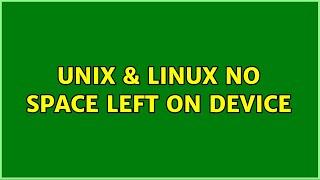 UNIX & LINUX NO SPACE LEFT ON DEVICE